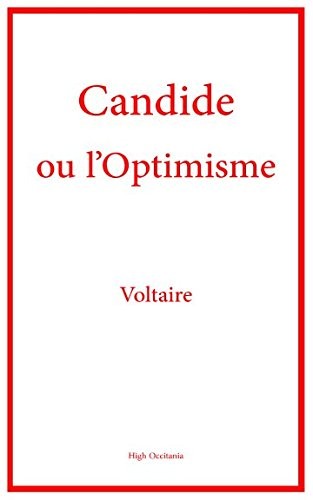 Candide
ou l'Optimisme

Voltaire

High Occitania